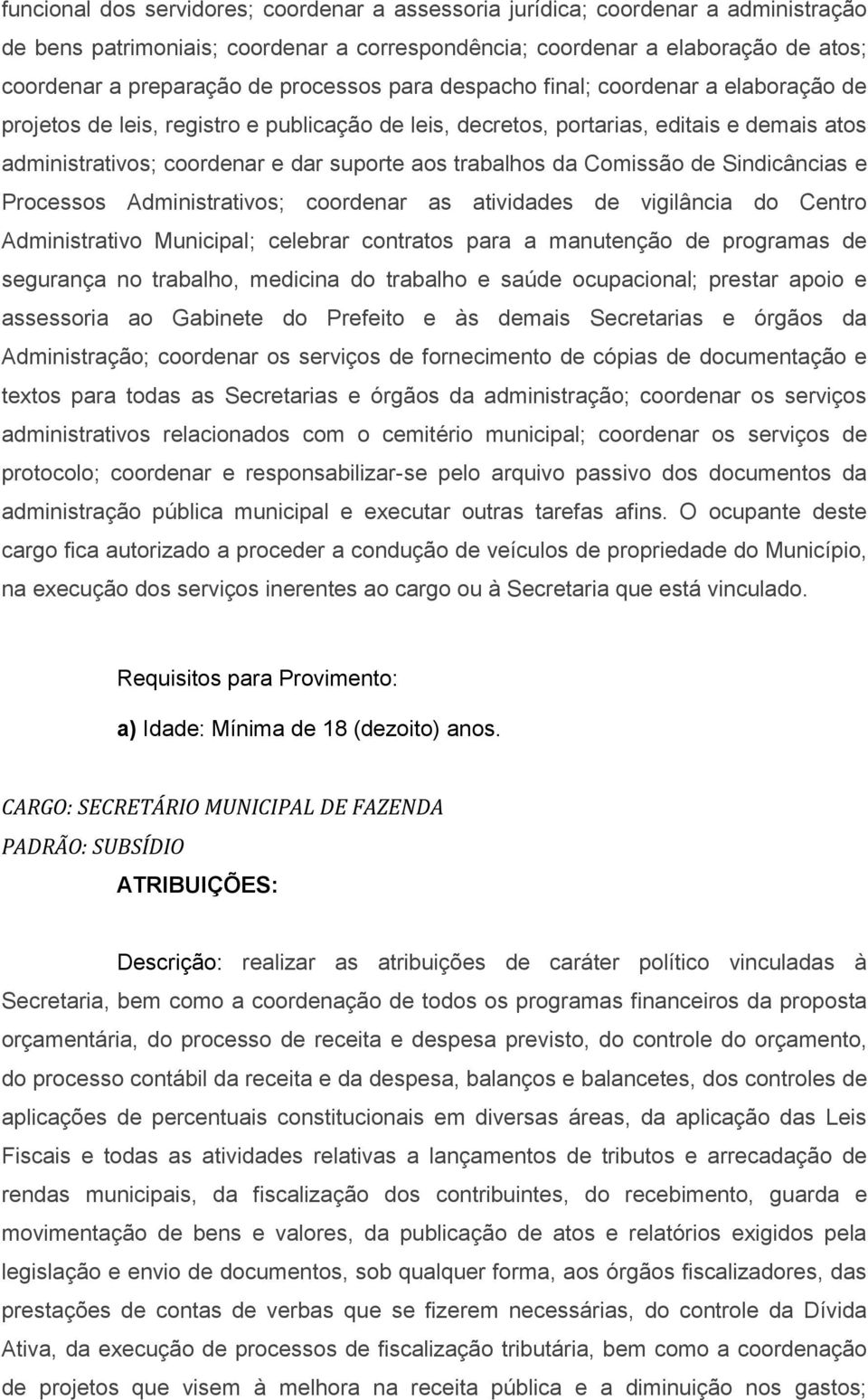 funcional dos servidores; coordenar a assessoria jurídica; coordenar a administração de bens patrimoniais; coordenar a correspondência; coordenar a elaboração de atos; coordenar a preparação de processos para despacho final; coordenar a elaboração de projetos de leis, registro e publicação de leis, decretos, portarias, editais e demais atos administrativos; coordenar e dar suporte aos trabalhos da Comissão de Sindicâncias e Processos Administrativos; coordenar as atividades de vigilância do Centro Administrativo Municipal; celebrar contratos para a manutenção de programas de segurança no trabalho, medicina do trabalho e saúde ocupacional; prestar apoio e assessoria ao Gabinete do Prefeito e às demais Secretarias e órgãos da Administração; coordenar os serviços de fornecimento de cópias de documentação e textos para todas as Secretarias e órgãos da administração; coordenar os serviços administrativos relacionados com o cemitério municipal; coordenar os serviços de protocolo; coordenar e responsabilizar-se pelo arquivo passivo dos documentos da administração pública municipal e executar outras tarefas afins. O ocupante deste cargo fica autorizado a proceder a condução de veículos de propriedade do Município, na execução dos serviços inerentes ao cargo ou à Secretaria que está vinculado.

Requisitos para Provimento:

a) Idade: Mínima de 18 (dezoito) anos.

CARGO: SECRETÁRIO MUNICIPAL DE FAZENDA

PADRÃO: SUBSÍDIO

ATRIBUIÇÕES:

Descrição: realizar as atribuições de caráter político vinculadas à Secretaria, bem como a coordenação de todos os programas financeiros da proposta orçamentária, do processo de receita e despesa previsto, do controle do orçamento, do processo contábil da receita e da despesa, balanços e balancetes, dos controles de aplicações de percentuais constitucionais em diversas áreas, da aplicação das Leis Fiscais e todas as atividades relativas a lançamentos de tributos e arrecadação de rendas municipais, da fiscalização dos contribuintes, do recebimento, guarda e movimentação de bens e valores, da publicação de atos e relatórios exigidos pela legislação e envio de documentos, sob qualquer forma, aos órgãos fiscalizadores, das prestações de contas de verbas que se fizerem necessárias, do controle da Dívida Ativa, da execução de processos de fiscalização tributária, bem como a coordenação de projetos que visem à melhora na receita pública e a diminuição nos gastos;